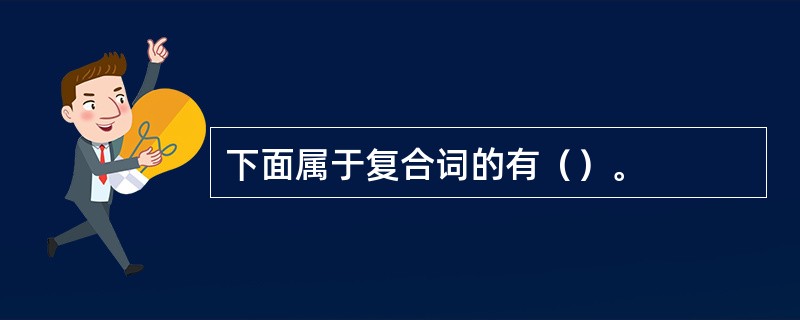 下面属于复合词的有（）。